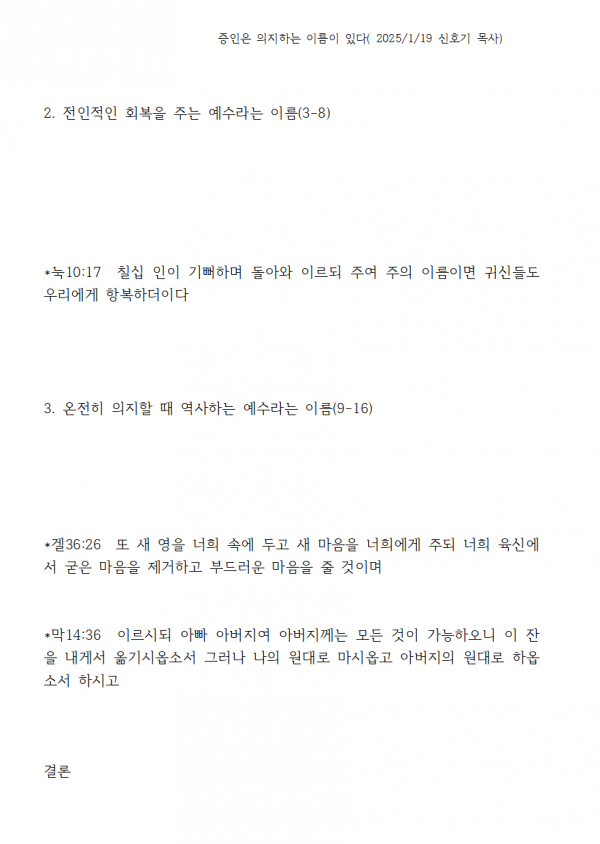 증인은 의지하는 이름이 있다( 2025/1/19 신호기 목사)

2. 전인적인 회복을 주는 예수라는 이름(3-8)

*눅10:17  칠십 인이 기뻐하며 돌아와 이르되 주여 주의 이름이면 귀신들도 우리에게 항복하더이다

3. 온전히 의지할 때 역사하는 예수라는 이름(9-16)

*겔36:26  또 새 영을 너희 속에 두고 새 마음을 너희에게 주되 너희 육신에서 굳은 마음을 제거하고 부드러운 마음을 줄 것이며

*막14:36  이르시되 아빠 아버지여 아버지께는 모든 것이 가능하오니 이 잔을 내게서 옮기시옵소서 그러나 나의 원대로 마시옵고 아버지의 원대로 하옵소서 하시고

결론